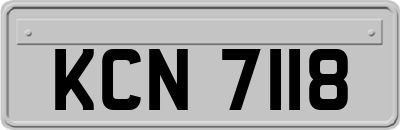 KCN 7118